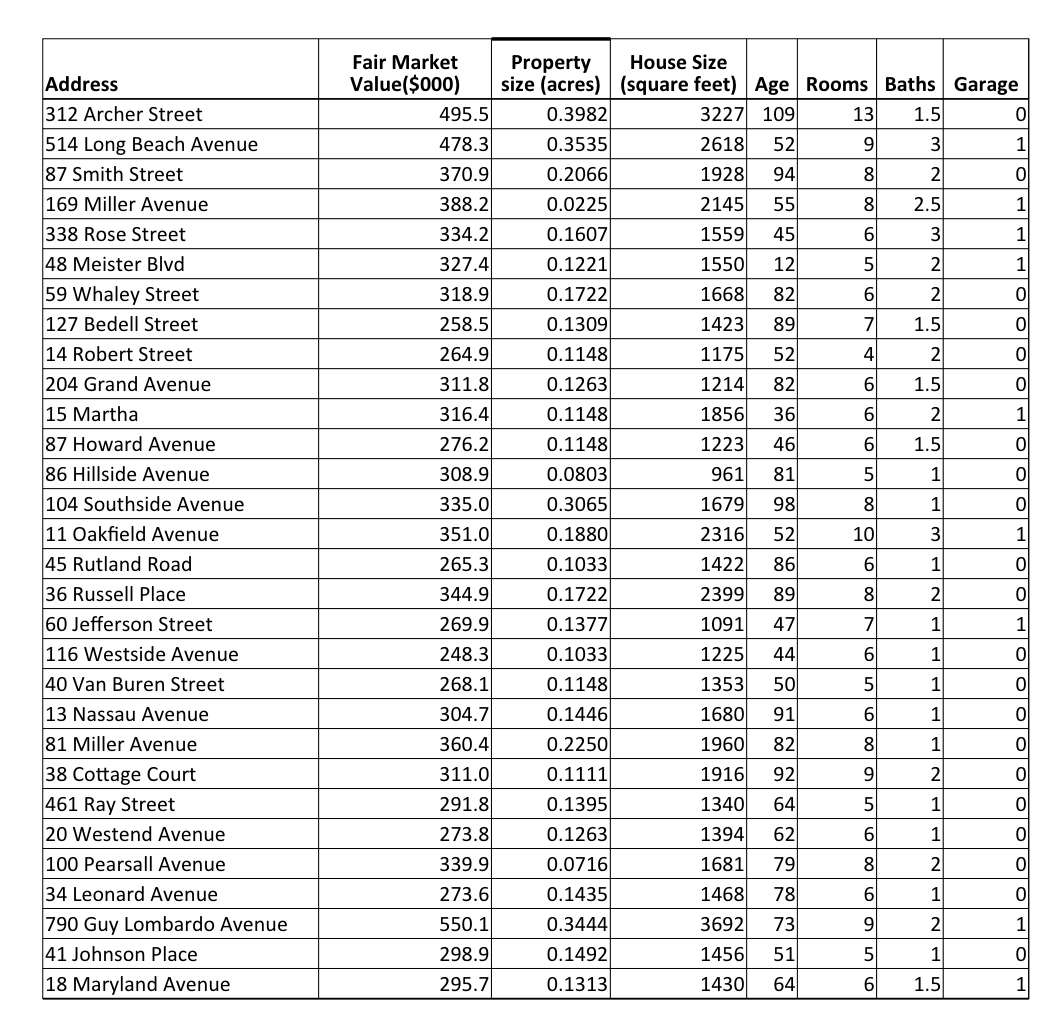 | Address | Fair Market Value($000) | Property size (acres) | House Size (square feet) | Age | Rooms | Baths | Garage |
|---|---|---|---|---|---|---|---|
| 312 Archer Street | 495.5 | 0.3982 | 3227 | 109 | 13 | 1.5 | 0 |
| 514 Long Beach Avenue | 478.3 | 0.3535 | 2618 | 52 | 9 | 3 | 1 |
| 87 Smith Street | 370.9 | 0.2066 | 1928 | 94 | 8 | 2 | 0 |
| 169 Miller Avenue | 388.2 | 0.0225 | 2145 | 55 | 8 | 2.5 | 1 |
| 338 Rose Street | 334.2 | 0.1607 | 1559 | 45 | 6 | 3 | 1 |
| 48 Meister Blvd | 327.4 | 0.1221 | 1550 | 12 | 5 | 2 | 1 |
| 59 Whaley Street | 318.9 | 0.1722 | 1668 | 82 | 6 | 2 | 0 |
| 127 Bedell Street | 258.5 | 0.1309 | 1423 | 89 | 7 | 1.5 | 0 |
| 14 Robert Street | 264.9 | 0.1148 | 1175 | 52 | 4 | 2 | 0 |
| 204 Grand Avenue | 311.8 | 0.1263 | 1214 | 82 | 6 | 1.5 | 0 |
| 15 Martha | 316.4 | 0.1148 | 1856 | 36 | 6 | 2 | 1 |
| 87 Howard Avenue | 276.2 | 0.1148 | 1223 | 46 | 6 | 1.5 | 0 |
| 86 Hillside Avenue | 308.9 | 0.0803 | 961 | 81 | 5 | 1 | 0 |
| 104 Southside Avenue | 335.0 | 0.3065 | 1679 | 98 | 8 | 1 | 0 |
| 11 Oakfield Avenue | 351.0 | 0.1880 | 2316 | 52 | 10 | 3 | 1 |
| 45 Rutland Road | 265.3 | 0.1033 | 1422 | 86 | 6 | 1 | 0 |
| 36 Russell Place | 344.9 | 0.1722 | 2399 | 89 | 8 | 2 | 0 |
| 60 Jefferson Street | 269.9 | 0.1377 | 1091 | 47 | 7 | 1 | 1 |
| 116 Westside Avenue | 248.3 | 0.1033 | 1225 | 44 | 6 | 1 | 0 |
| 40 Van Buren Street | 268.1 | 0.1148 | 1353 | 50 | 5 | 1 | 0 |
| 13 Nassau Avenue | 304.7 | 0.1446 | 1680 | 91 | 6 | 1 | 0 |
| 81 Miller Avenue | 360.4 | 0.2250 | 1960 | 82 | 8 | 1 | 0 |
| 38 Cottage Court | 311.0 | 0.1111 | 1916 | 92 | 9 | 2 | 0 |
| 461 Ray Street | 291.8 | 0.1395 | 1340 | 64 | 5 | 1 | 0 |
| 20 Westend Avenue | 273.8 | 0.1263 | 1394 | 62 | 6 | 1 | 0 |
| 100 Pearsall Avenue | 339.9 | 0.0716 | 1681 | 79 | 8 | 2 | 0 |
| 34 Leonard Avenue | 273.6 | 0.1435 | 1468 | 78 | 6 | 1 | 0 |
| 790 Guy Lombardo Avenue | 550.1 | 0.3444 | 3692 | 73 | 9 | 2 | 1 |
| 41 Johnson Place | 298.9 | 0.1492 | 1456 | 51 | 5 | 1 | 0 |
| 18 Maryland Avenue | 295.7 | 0.1313 | 1430 | 64 | 6 | 1.5 | 1 |